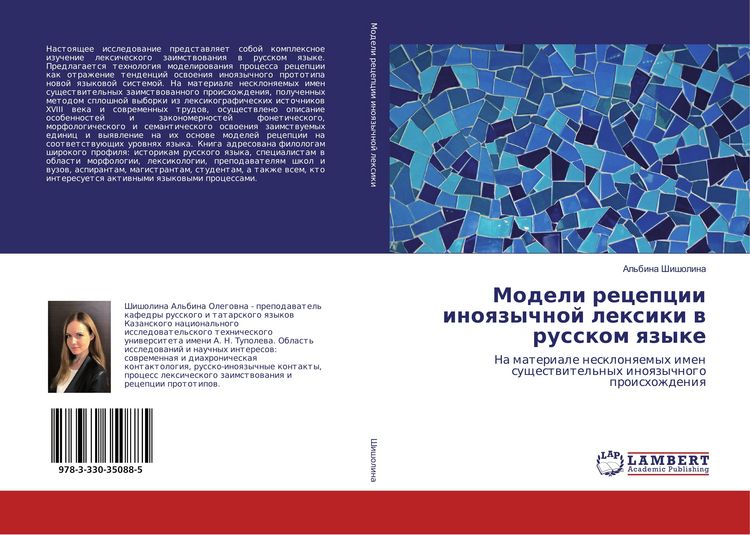 Настоящее исследование представляет собой комплексное изучение лексического заимствования в русском языке. Предлагается технология моделирования процесса рецепции как отражение тенденций освоения иноязычного прототипа новой языковой системой. На материале несклоняемых имен существительных заимствованного происхождения, полученных методом сплошной выборки из лексикографических источников XVIII века и современных трудов, осуществлено описание особенностей и закономерностей фонетического, морфологического и семантического освоения заимствуемых единиц и выявление на их основе моделей рецепции на соответствующих уровнях языка. Книга адресована филологам широкого профиля: историкам русского языка, специалистам в области морфологии, лексикологии, преподавателям школ и вузов, аспирантам, магистрантам, студентам, а также всем, кто интересуется активными языковыми процессами.

Шишолина Альбина Олеговна - преподаватель кафедры русского и татарского языков Казанского национального исследовательского технического университета имени А. Н. Туполева. Область исследований и научных интересов: современная и диахроническая контактология, русско-иноязычные контакты, процесс лексического заимствования и рецепции прототипов.

978-3-330-35088-5

Модели рецепции иноязычной лексики

Шишолина

Альбина Шишолина

Модели рецепции иноязычной лексики в русском языке

На материале несклоняемых имен существительных иноязычного происхождения

LAP LAMBERT Academic Publishing